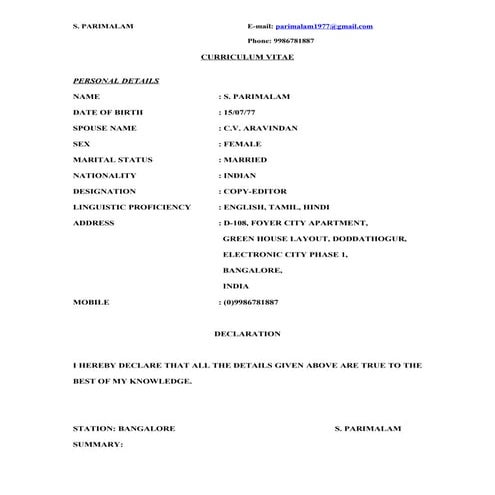 S. PARIMALAM

E-mail: parimalam1977@gmail.com

Phone: 9986781887

CURRICULUM VITAE

PERSONAL DETAILS

NAME : S. PARIMALAM

DATE OF BIRTH : 15/07/77

SPOUSE NAME : C.V. ARAVINDAN

SEX : FEMALE

MARITAL STATUS : MARRIED

NATIONALITY : INDIAN

DESIGNATION : COPY-EDITOR

LINGUISTIC PROFICIENCY : ENGLISH, TAMIL, HINDI

ADDRESS : D-108, FOYER CITY APARTMENT, GREEN HOUSE LAYOUT, DODDATHOGUR, ELECTRONIC CITY PHASE 1, BANGALORE, INDIA

MOBILE : (0)9986781887

DECLARATION

I HEREBY DECLARE THAT ALL THE DETAILS GIVEN ABOVE ARE TRUE TO THE BEST OF MY KNOWLEDGE.

STATION: BANGALORE

S. PARIMALAM

SUMMARY: